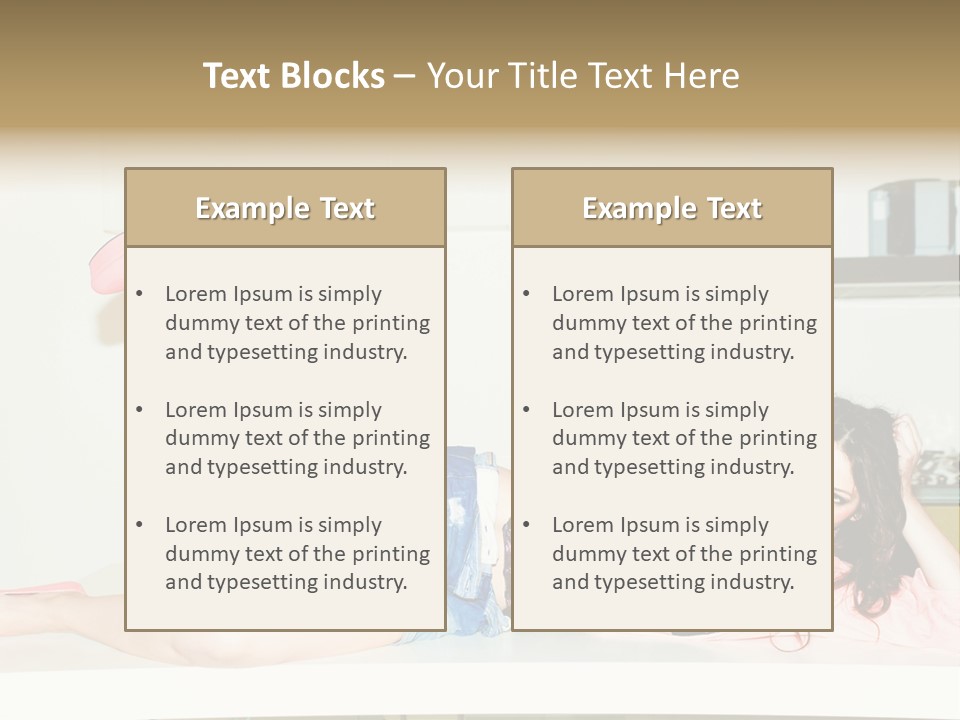 Text Blocks – Your Title Text Here

Example Text

• Lorem Ipsum is simply dummy text of the printing and typesetting industry.

• Lorem Ipsum is simply dummy text of the printing and typesetting industry.

• Lorem Ipsum is simply dummy text of the printing and typesetting industry.

Example Text

• Lorem Ipsum is simply dummy text of the printing and typesetting industry.

• Lorem Ipsum is simply dummy text of the printing and typesetting industry.

• Lorem Ipsum is simply dummy text of the printing and typesetting industry.